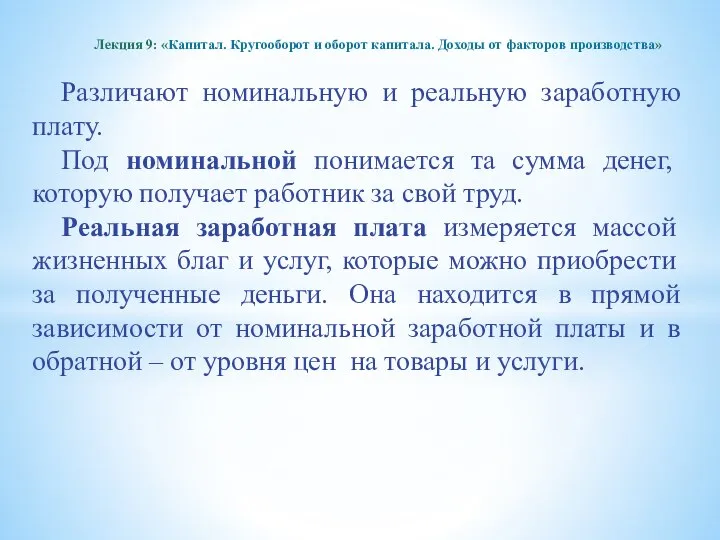 Лекция 9: «Капитал. Кругооборот и оборот капитала. Доходы от факторов производства»

Различают номинальную и реальную заработную плату.

Под номинальной понимается та сумма денег, которую получает работник за свой труд.

Реальная заработная плата измеряется массой жизненных благ и услуг, которые можно приобрести за полученные деньги. Она находится в прямой зависимости от номинальной заработной платы и в обратной – от уровня цен на товары и услуги.